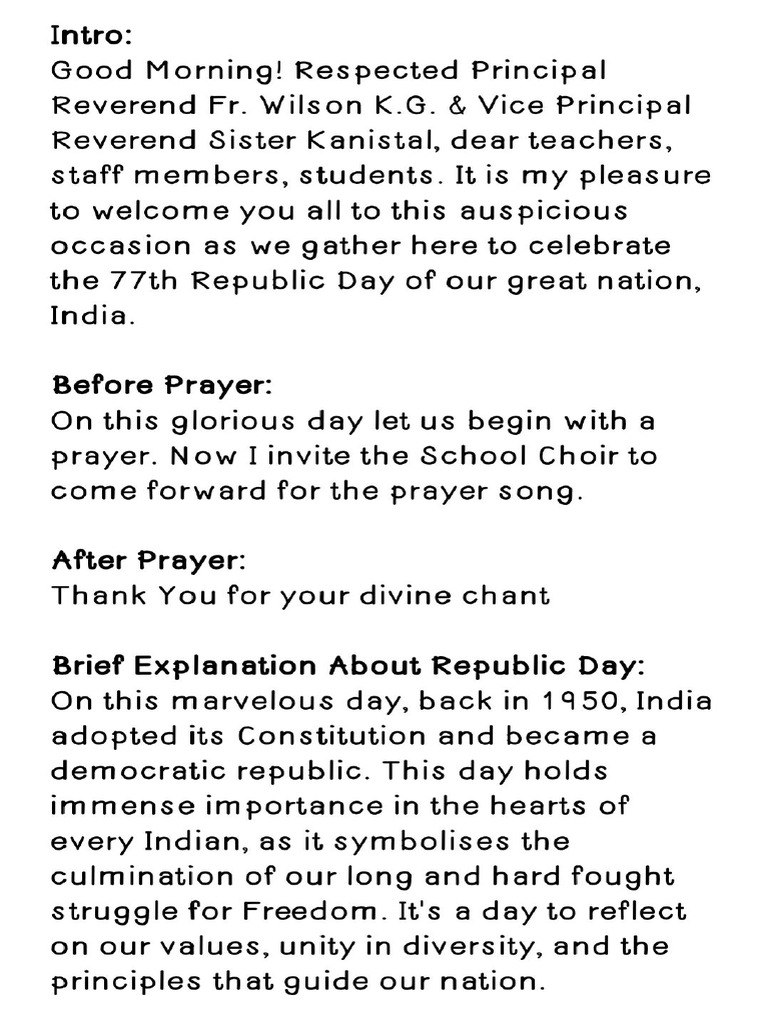 Intro:
Good Morning! Respected Principal Reverend Fr. Wilson K.G. & Vice Principal Reverend Sister Kanistal, dear teachers, staff members, students. It is my pleasure to welcome you all to this auspicious occasion as we gather here to celebrate the 77th Republic Day of our great nation, India.

Before Prayer:
On this glorious day let us begin with a prayer. Now I invite the School Choir to come forward for the prayer song.

After Prayer:
Thank You for your divine chant

Brief Explanation About Republic Day:
On this marvelous day, back in 1950, India adopted its Constitution and became a democratic republic. This day holds immense importance in the hearts of every Indian, as it symbolises the culmination of our long and hard fought struggle for Freedom. It's a day to reflect on our values, unity in diversity, and the principles that guide our nation.